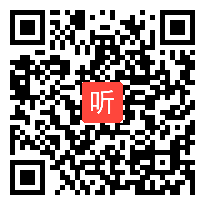 听